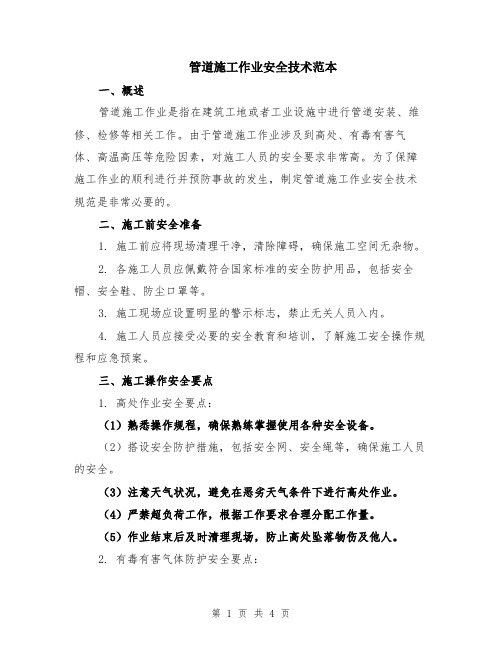 管道施工作业安全技术范本

一、概述

管道施工作业是指在建筑工地或者工业设施中进行管道安装、维修、检修等相关工作。由于管道施工作业涉及到高处、有毒有害气体、高温高压等危险因素，对施工人员的安全要求非常高。为了保障施工作业的顺利进行并预防事故的发生，制定管道施工作业安全技术规范是非常必要的。

二、施工前安全准备

1. 施工前应将现场清理干净，清除障碍，确保施工空间无杂物。

2. 各施工人员应佩戴符合国家标准的安全防护用品，包括安全帽、安全鞋、防尘口罩等。

3. 施工现场应设置明显的警示标志，禁止无关人员入内。

4. 施工人员应接受必要的安全教育和培训，了解施工安全操作规程和应急预案。

三、施工操作安全要点

1. 高处作业安全要点：

（1）熟悉操作规程，确保熟练掌握使用各种安全设备。

（2）搭设安全防护措施，包括安全网、安全绳等，确保施工人员的安全。

（3）注意天气状况，避免在恶劣天气条件下进行高处作业。

（4）严禁超负荷工作，根据工作要求合理分配工作量。

（5）作业结束后及时清理现场，防止高处坠落物伤及他人。

2. 有毒有害气体防护安全要点：

第 1 页 共 4 页